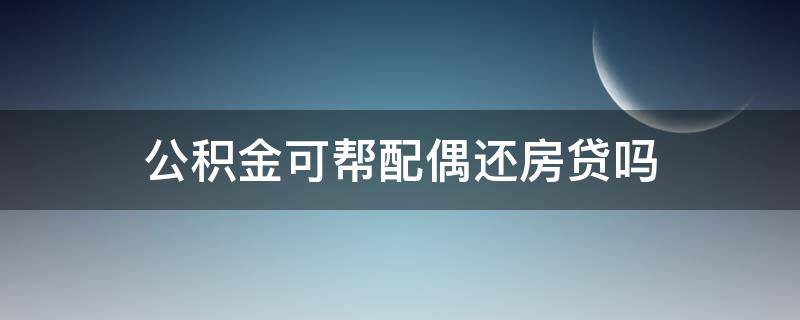 公积金可帮配偶还房贷吗